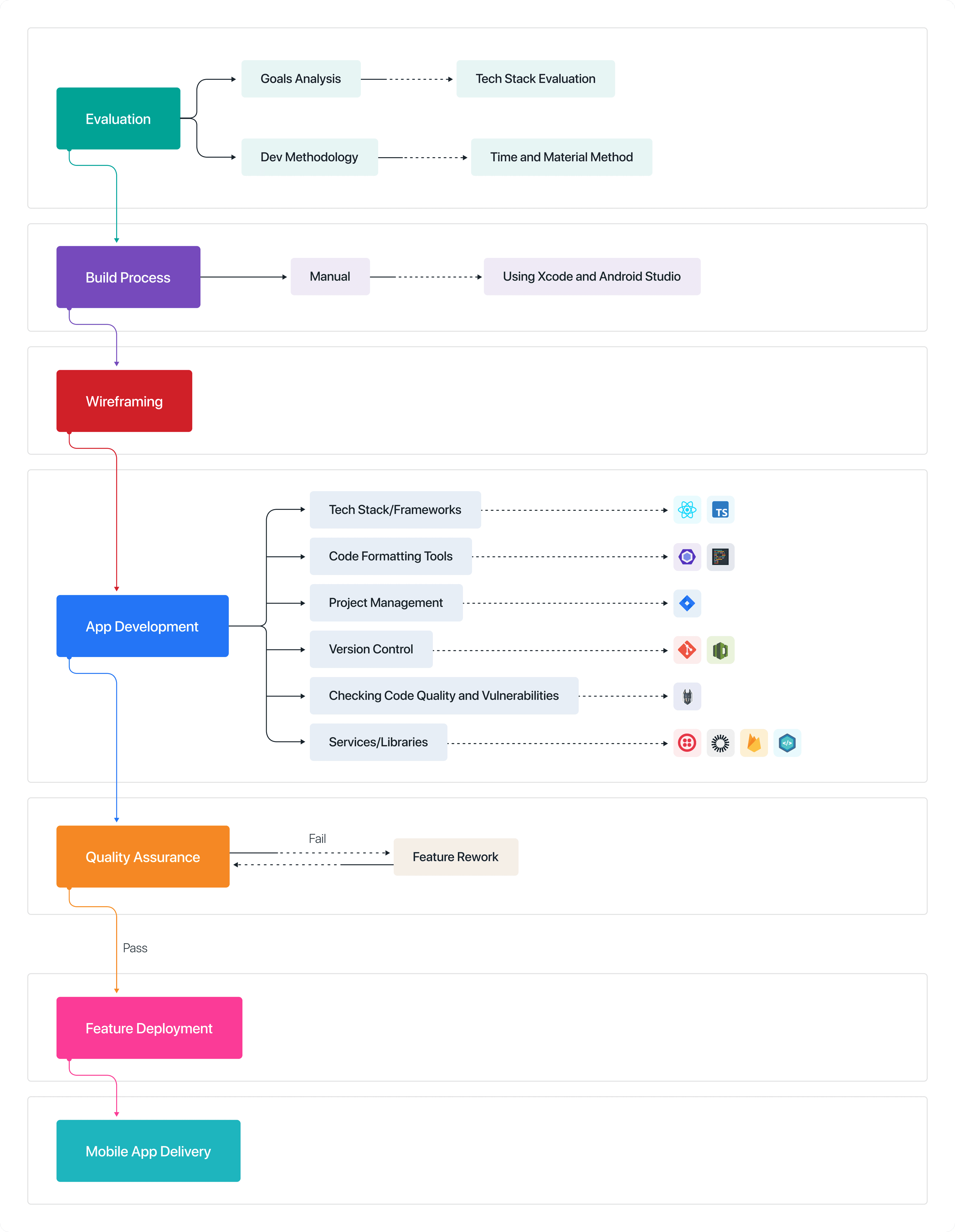 Evaluation

Goals Analysis

Tech Stack Evaluation

Dev Methodology

Time and Material Method

Build Process

Manual

Using Xcode and Android Studio

Wireframing

App Development

Tech Stack/Frameworks

TS

Code Formatting Tools

Project Management

Version Control

Checking Code Quality and Vulnerabilities

Services/Libraries

Quality Assurance

Fail

Feature Rework

Pass

Feature Deployment

Mobile App Delivery